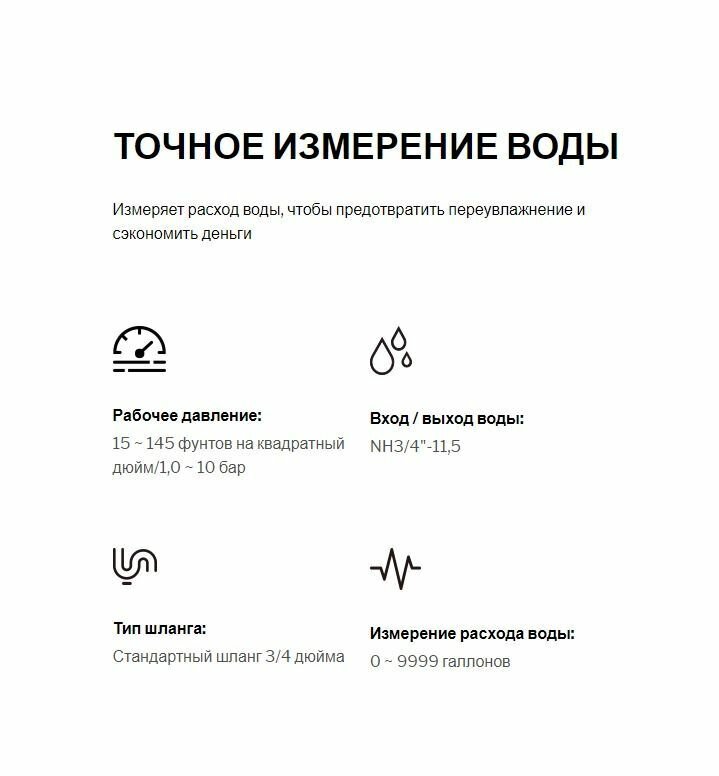 ТОЧНОЕ ИЗМЕРЕНИЕ ВОДЫ

Измеряет расход воды, чтобы предотвратить переувлажнение и сэкономить деньги

Рабочее давление:
15 ~ 145 фунтов на квадратный дюйм/1,0 ~ 10 бар

Вход / выход воды:
NH3/4"-11,5

Тип шланга:
Стандартный шланг 3/4 дюйма

Измерение расхода воды:
0 ~ 9999 галлонов